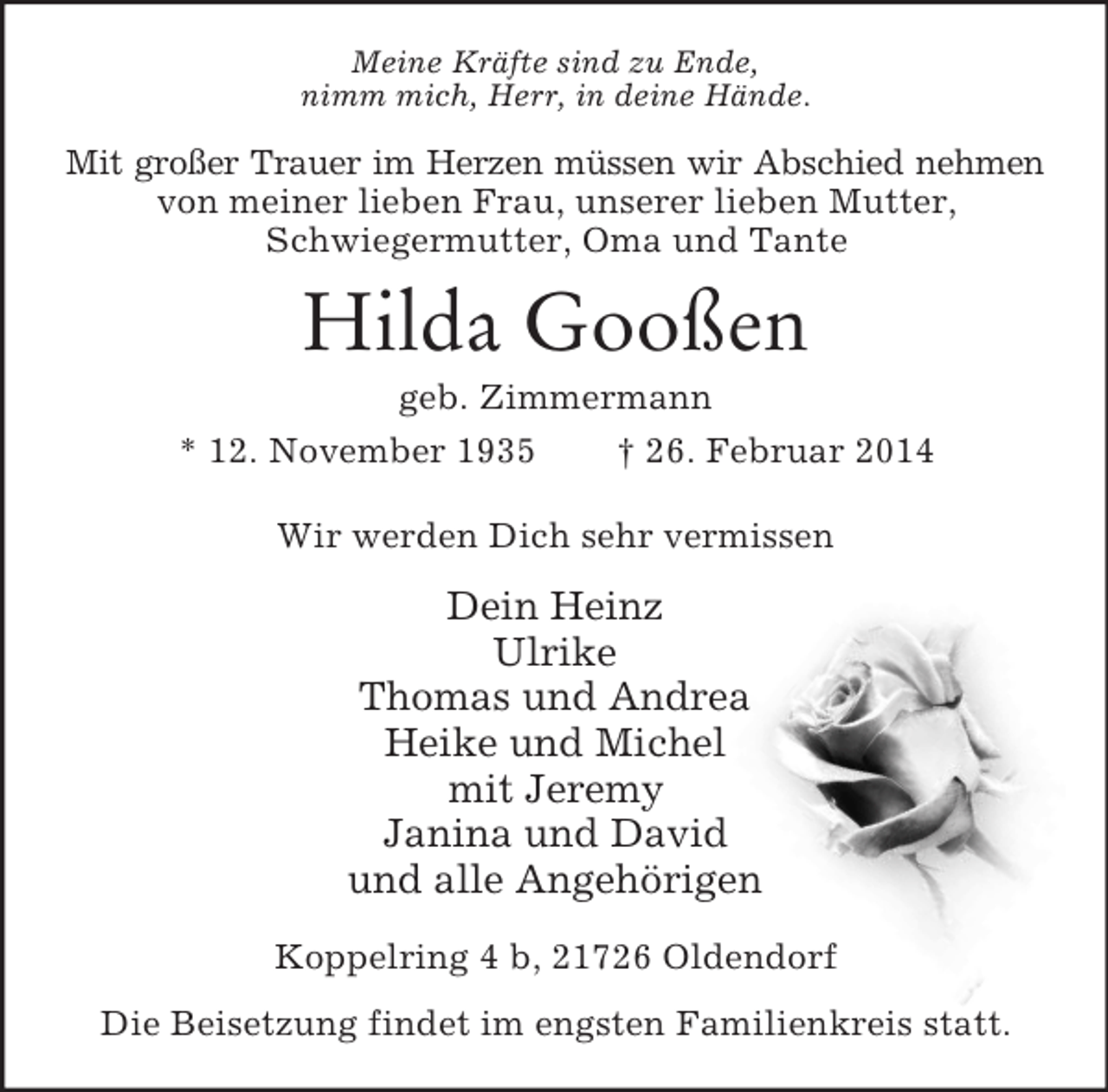 Meine Kräfte sind zu Ende,
nimm mich, Herr, in deine Hände.

Mit großer Trauer im Herzen müssen wir Abschied nehmen von meiner lieben Frau, unserer lieben Mutter, Schwiegermutter, Oma und Tante

Hilda Gooßen

geb. Zimmermann

* 12. November 1935 † 26. Februar 2014

Wir werden Dich sehr vermissen

Dein Heinz
Ulrike
Thomas und Andrea
Heike und Michel
mit Jeremy
Janina und David
und alle Angehörigen

Koppelring 4 b, 21726 Oldendorf

Die Beisetzung findet im engsten Familienkreis statt.